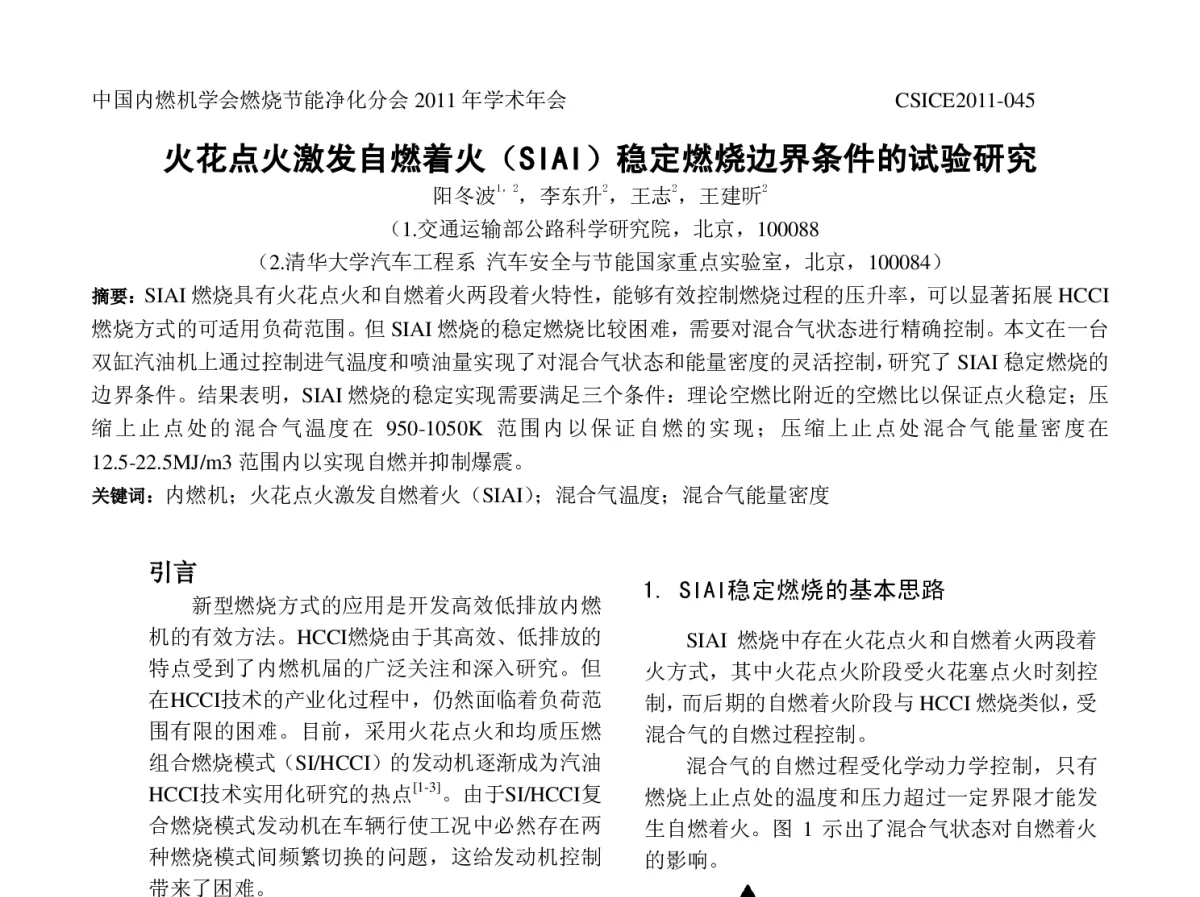 中国内燃机学会燃烧节能净化分会 2011 年学术年会　　CSICE2011-045

火花点火激发自燃着火（SIAI）稳定燃烧边界条件的试验研究

阳冬波$^{1,2}$，李东升$^{2}$，王志$^{2}$，王建昕$^{2}$

（1.交通运输部公路科学研究院，北京，100088

（2.清华大学汽车工程系 汽车安全与节能国家重点实验室，北京，100084）

摘要：SIAI 燃烧具有火花点火和自燃着火两段着火特性，能够有效控制燃烧过程的压升率，可以显著拓展 HCCI 燃烧方式的可适用负荷范围。但 SIAI 燃烧的稳定燃烧比较困难，需要对混合气状态进行精确控制。本文在一台双缸汽油机上通过控制进气温度和喷油量实现了对混合气状态和能量密度的灵活控制，研究了 SIAI 稳定燃烧的边界条件。结果表明，SIAI 燃烧的稳定实现需要满足三个条件：理论空燃比附近的空燃比以保证点火稳定；压缩上止点处的混合气温度在 950-1050K 范围内以保证自燃的实现；压缩上止点处混合气能量密度在 12.5-22.5MJ/m3 范围内以实现自燃并抑制爆震。

关键词：内燃机；火花点火激发自燃着火（SIAI）；混合气温度；混合气能量密度

引言

新型燃烧方式的应用是开发高效低排放内燃机的有效方法。HCCI燃烧由于其高效、低排放的特点受到了内燃机届的广泛关注和深入研究。但在HCCI技术的产业化过程中，仍然面临着负荷范围有限的困难。目前，采用火花点火和均质压燃组合燃烧模式（SI/HCCI）的发动机逐渐成为汽油HCCI技术实用化研究的热点$^{[1-3]}$。由于SI/HCCI复合燃烧模式发动机在车辆行使工况中必然存在两种燃烧模式间频繁切换的问题，这给发动机控制带来了困难。

1. SIAI稳定燃烧的基本思路

SIAI 燃烧中存在火花点火和自燃着火两段着火方式，其中火花点火阶段受火花塞点火时刻控制，而后期的自燃着火阶段与 HCCI 燃烧类似，受混合气的自燃过程控制。

混合气的自燃过程受化学动力学控制，只有燃烧上止点处的温度和压力超过一定界限才能发生自燃着火。图 1 示出了混合气状态对自燃着火的影响。